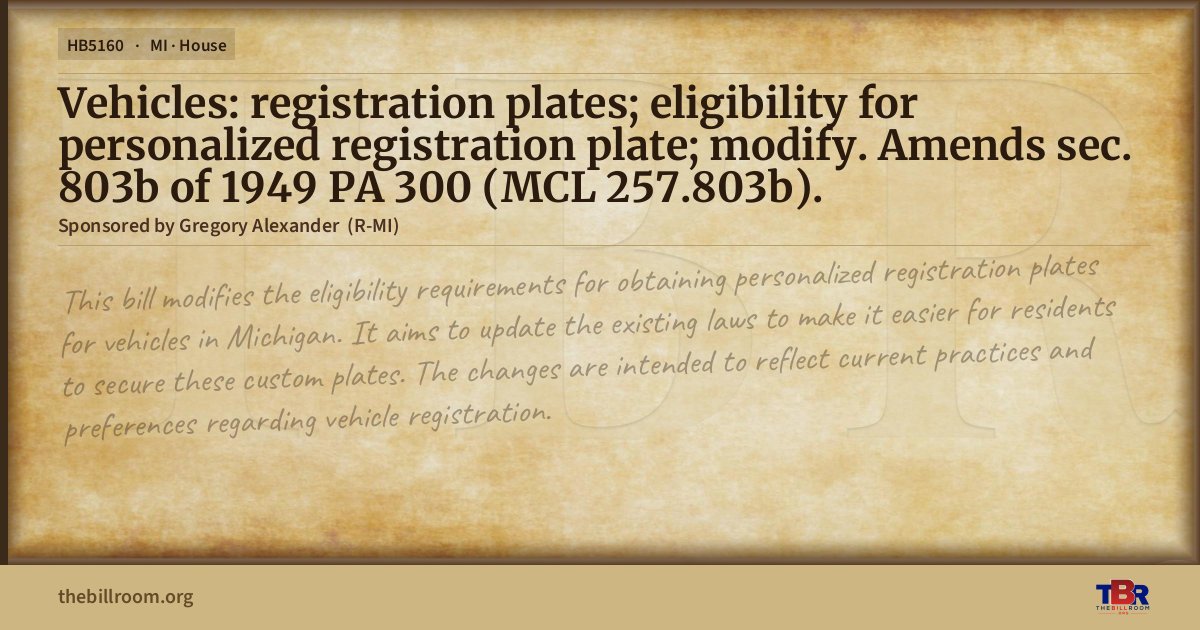 HB5160 · MI · House

Vehicles: registration plates; eligibility for personalized registration plate; modify. Amends sec. 803b of 1949 PA 300 (MCL 257.803b).

Sponsored by Gregory Alexander (R-MI)

This bill modifies the eligibility requirements for obtaining personalized registration plates for vehicles in Michigan. It aims to update the existing laws to make it easier for residents to secure these custom plates. The changes are intended to reflect current practices and preferences regarding vehicle registration.

thebillroom.org

TBR THE BILL ROOM .ORG